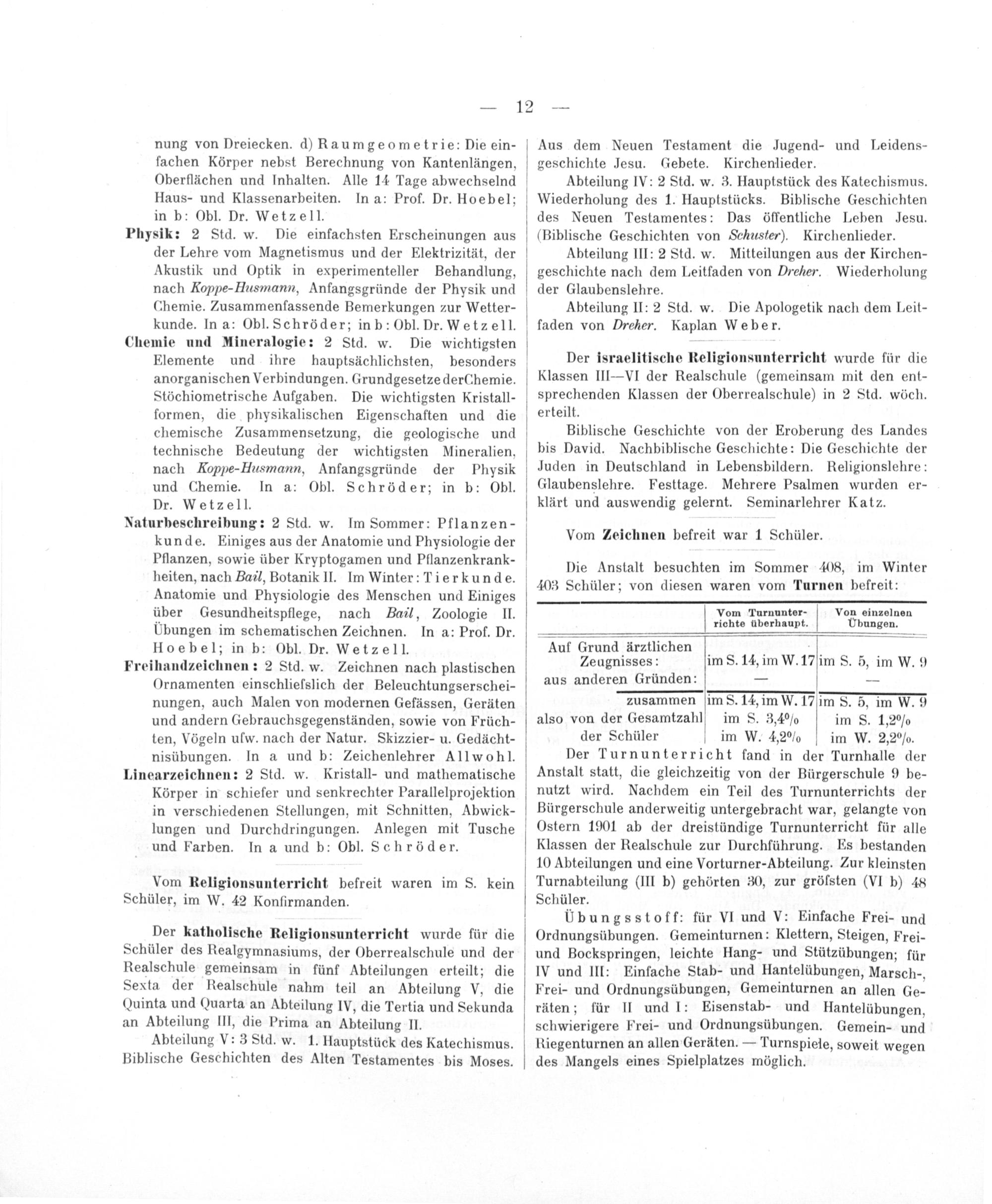 — 12 —

nung von Dreiecken. d) Raumgeometrie: Die einfachen Körper nebst Berechnung von Kantenlängen, Oberflächen und Inhalten. Alle 14 Tage abwechselnd Haus- und Klassenarbeiten. In a: Prof. Dr. Hoebel; in b: Obl. Dr. Wetzell.

Physik: 2 Std. w. Die einfachsten Erscheinungen aus der Lehre vom Magnetismus und der Elektrizität, der Akustik und Optik in experimenteller Behandlung, nach Koppe-Husmann, Anfangsgründe der Physik und Chemie. Zusammenfassende Bemerkungen zur Wetterkunde. In a: Obl. Schröder; in b: Obl. Dr. Wetzell.

Chemie und Mineralogie: 2 Std. w. Die wichtigsten Elemente und ihre hauptsächlichsten, besonders anorganischen Verbindungen. Grundgesetze derChemie. Stöchiometrische Aufgaben. Die wichtigsten Kristallformen, die physikalischen Eigenschaften und die chemische Zusammensetzung, die geologische und technische Bedeutung der wichtigsten Mineralien, nach Koppe-Husmann, Anfangsgründe der Physik und Chemie. In a: Obl. Schröder; in b: Obl. Dr. Wetzell.

Naturbeschreibung: 2 Std. w. Im Sommer: Pflanzenkunde. Einiges aus der Anatomie und Physiologie der Pflanzen, sowie über Kryptogamen und Pflanzenkrankheiten, nach Bail, Botanik II. Im Winter: Tierkunde. Anatomie und Physiologie des Menschen und Einiges über Gesundheitspflege, nach Bail, Zoologie II. Übungen im schematischen Zeichnen. In a: Prof. Dr. Hoebel; in b: Obl. Dr. Wetzell.

Freihandzeichnen: 2 Std. w. Zeichnen nach plastischen Ornamenten einschliefslich der Beleuchtungserscheinungen, auch Malen von modernen Gefässen, Geräten und andern Gebrauchsgegenständen, sowie von Früchten, Vögeln ufw. nach der Natur. Skizzier- u. Gedächtnisübungen. In a und b: Zeichenlehrer Allwohl.

Linearzeichnen: 2 Std. w. Kristall- und mathematische Körper in schiefer und senkrechter Parallelprojektion in verschiedenen Stellungen, mit Schnitten, Abwicklungen und Durchdringungen. Anlegen mit Tusche und Farben. In a und b: Obl. Schröder.

Vom Religionsunterricht befreit waren im S. kein Schüler, im W. 42 Konfirmanden.

Der katholische Religionsunterricht wurde für die Schüler des Realgymnasiums, der Oberrealschule und der Realschule gemeinsam in fünf Abteilungen erteilt; die Sexta der Realschule nahm teil an Abteilung V, die Quinta und Quarta an Abteilung IV, die Tertia und Sekunda an Abteilung III, die Prima an Abteilung II.

Abteilung V: 3 Std. w. 1. Hauptstück des Katechismus. Biblische Geschichten des Alten Testamentes bis Moses. Aus dem Neuen Testament die Jugend- und Leidensgeschichte Jesu. Gebete. Kirchenlieder.

Abteilung IV: 2 Std. w. 3. Hauptstück des Katechismus. Wiederholung des 1. Hauptstücks. Biblische Geschichten des Neuen Testamentes: Das öffentliche Leben Jesu. (Biblische Geschichten von Schuster). Kirchenlieder.

Abteilung III: 2 Std. w. Mitteilungen aus der Kirchengeschichte nach dem Leitfaden von Dreher. Wiederholung der Glaubenslehre.

Abteilung II: 2 Std. w. Die Apologetik nach dem Leitfaden von Dreher. Kaplan Weber.

Der israelitische Religionsunterricht wurde für die Klassen III—VI der Realschule (gemeinsam mit den entsprechenden Klassen der Oberrealschule) in 2 Std. wöch. erteilt.

Biblische Geschichte von der Eroberung des Landes bis David. Nachbiblische Geschichte: Die Geschichte der Juden in Deutschland in Lebensbildern. Religionslehre: Glaubenslehre. Festtage. Mehrere Psalmen wurden erklärt und auswendig gelernt. Seminarlehrer Katz.

Vom Zeichnen befreit war 1 Schüler.

Die Anstalt besuchten im Sommer 408, im Winter 403 Schüler; von diesen waren vom Turnen befreit:

|  | Vom Turnunterrichte überhaupt. | Von einzelnen Übungen. |
|---|---|---|
| Auf Grund ärztlichen Zeugnisses: | im S. 14, im W. 17 | im S. 5, im W. 9 |
| aus anderen Gründen: | — | — |
| zusammen | im S. 14, im W. 17 | im S. 5, im W. 9 |
| also von der Gesamtzahl der Schüler | im S. 3,4% im W. 4,2% | im S. 1,2% im W. 2,2%. |

Der Turnunterricht fand in der Turnhalle der Anstalt statt, die gleichzeitig von der Bürgerschule 9 benutzt wird. Nachdem ein Teil des Turnunterrichts der Bürgerschule anderweitig untergebracht war, gelangte von Ostern 1901 ab der dreistündige Turnunterricht für alle Klassen der Realschule zur Durchführung. Es bestanden 10 Abteilungen und eine Vorturner-Abteilung. Zur kleinsten Turnabteilung (III b) gehörten 30, zur gröfsten (VI b) 48 Schüler.

Übungsstoff: für VI und V: Einfache Frei- und Ordnungsübungen. Gemeinturnen: Klettern, Steigen, Frei- und Bockspringen, leichte Hang- und Stützübungen; für IV und III: Einfache Stab- und Hantelübungen, Marsch-, Frei- und Ordnungsübungen, Gemeinturnen an allen Geräten; für II und I: Eisenstab- und Hantelübungen, schwierigere Frei- und Ordnungsübungen. Gemein- und Riegenturnen an allen Geräten. — Turnspiele, soweit wegen des Mangels eines Spielplatzes möglich.